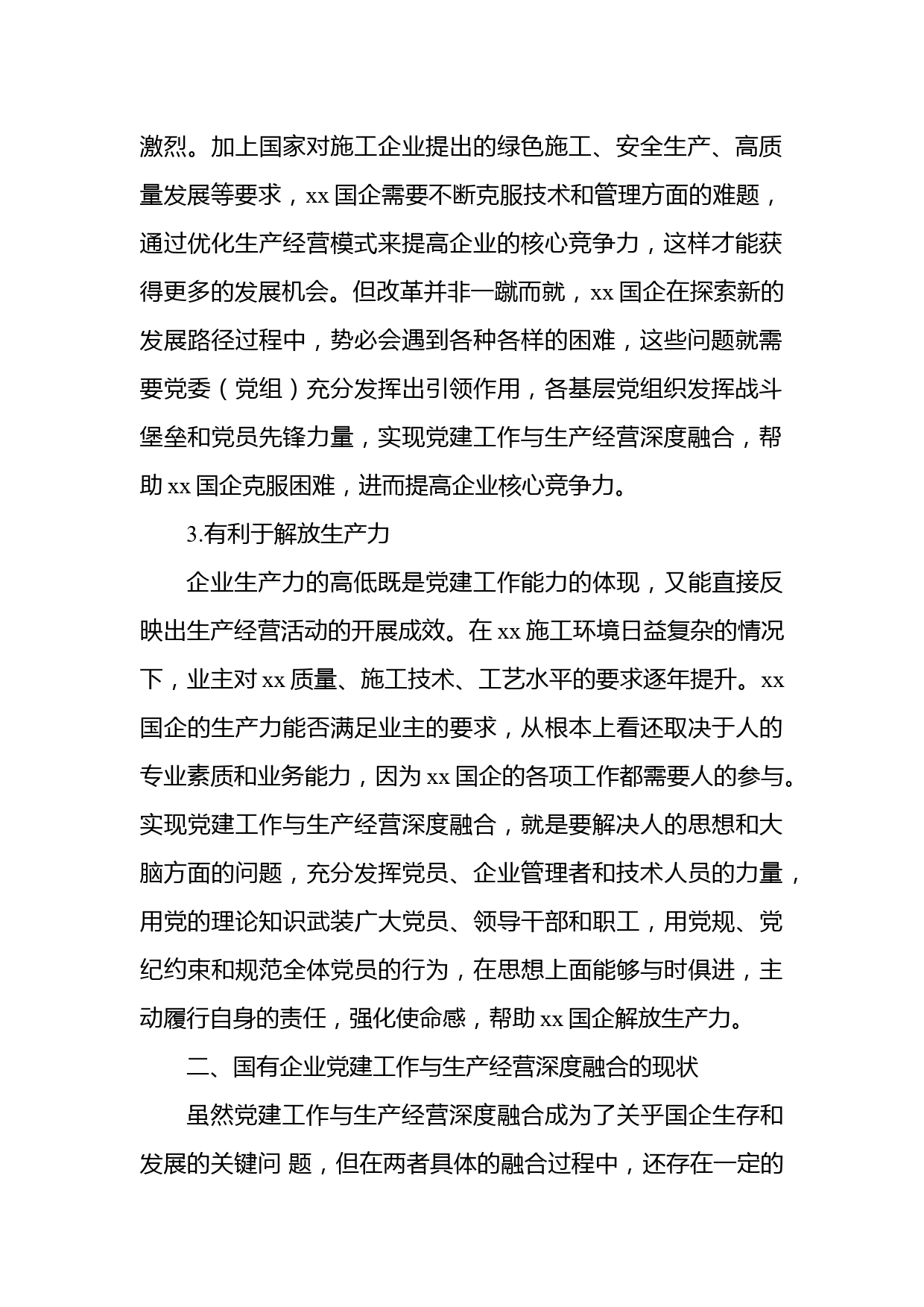 激烈。加上国家对施工企业提出的绿色施工、安全生产、高质量发展等要求，xx 国企需要不断克服技术和管理方面的难题，通过优化生产经营模式来提高企业的核心竞争力，这样才能获得更多的发展机会。但改革并非一蹴而就，xx 国企在探索新的发展路径过程中，势必会遇到各种各样的困难，这些问题就需要党委（党组）充分发挥出引领作用，各基层党组织发挥战斗堡垒和党员先锋力量，实现党建工作与生产经营深度融合，帮助 xx 国企克服困难，进而提高企业核心竞争力。

3.有利于解放生产力

企业生产力的高低既是党建工作能力的体现，又能直接反映出生产经营活动的开展成效。在 xx 施工环境日益复杂的情况下，业主对 xx 质量、施工技术、工艺水平的要求逐年提升。xx 国企的生产力能否满足业主的要求，从根本上看还取决于人的专业素质和业务能力，因为 xx 国企的各项工作都需要人的参与。实现党建工作与生产经营深度融合，就是要解决人的思想和大脑方面的问题，充分发挥党员、企业管理者和技术人员的力量，用党的理论知识武装广大党员、领导干部和职工，用党规、党纪约束和规范全体党员的行为，在思想上面能够与时俱进，主动履行自身的责任，强化使命感，帮助 xx 国企解放生产力。

二、国有企业党建工作与生产经营深度融合的现状

虽然党建工作与生产经营深度融合成为了关乎国企生存和发展的关键问 题，但在两者具体的融合过程中，还存在一定的